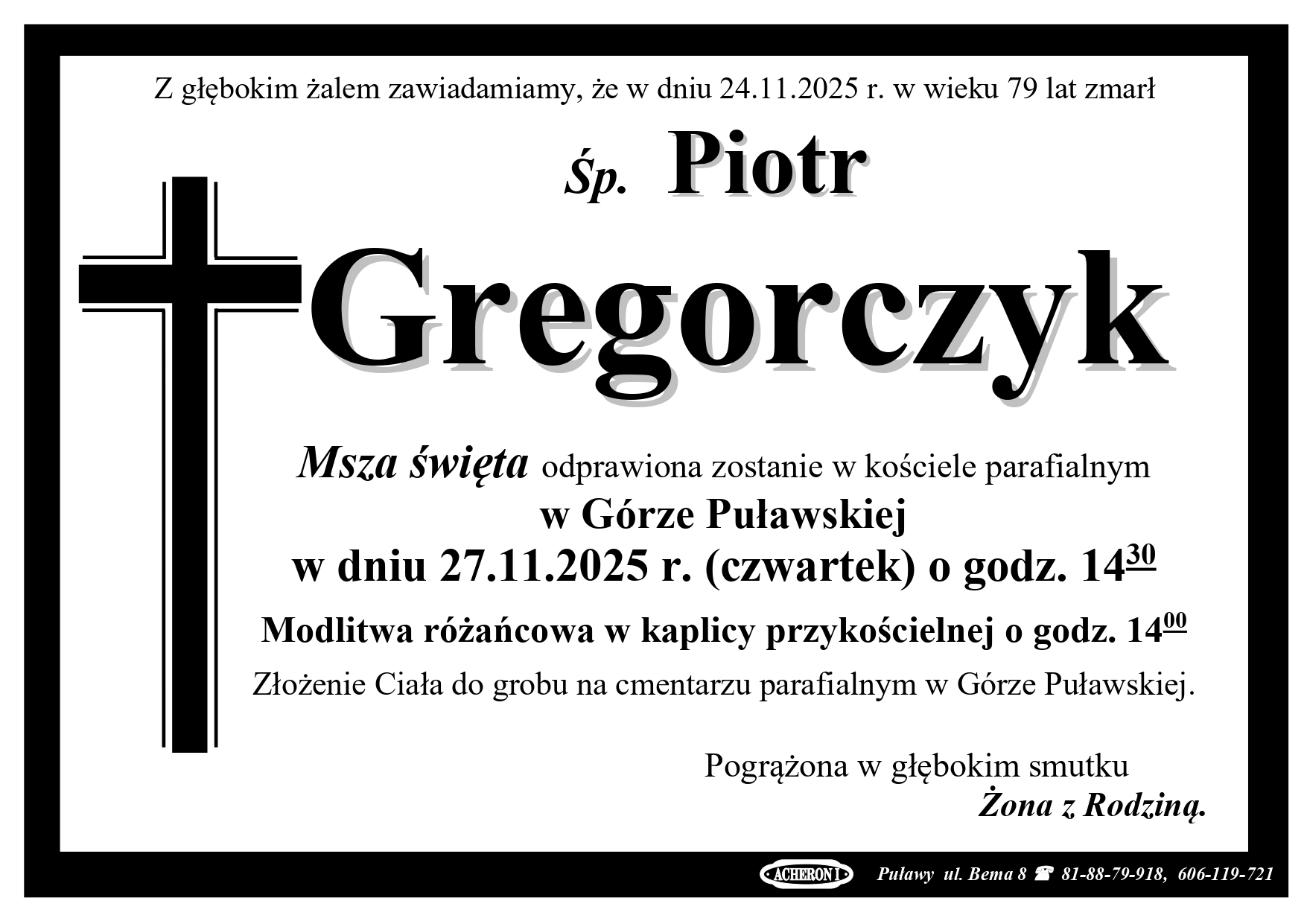 Z głębokim żalem zawiadamiamy, że w dniu 24.11.2025 r. w wieku 79 lat zmarł

Śp. Piotr

Gregorczyk

Msza święta odprawiona zostanie w kościele parafialnym

w Górze Puławskiej

w dniu 27.11.2025 r. (czwartek) o godz. $14^{30}$

Modlitwa różańcowa w kaplicy przykościelnej o godz. $14^{00}$

Złożenie Ciała do grobu na cmentarzu parafialnym w Górze Puławskiej.

Pogrążona w głębokim smutku
Żona z Rodziną.

ACHERON I Puławy ul. Bema 8 ☎ 81-88-79-918, 606-119-721